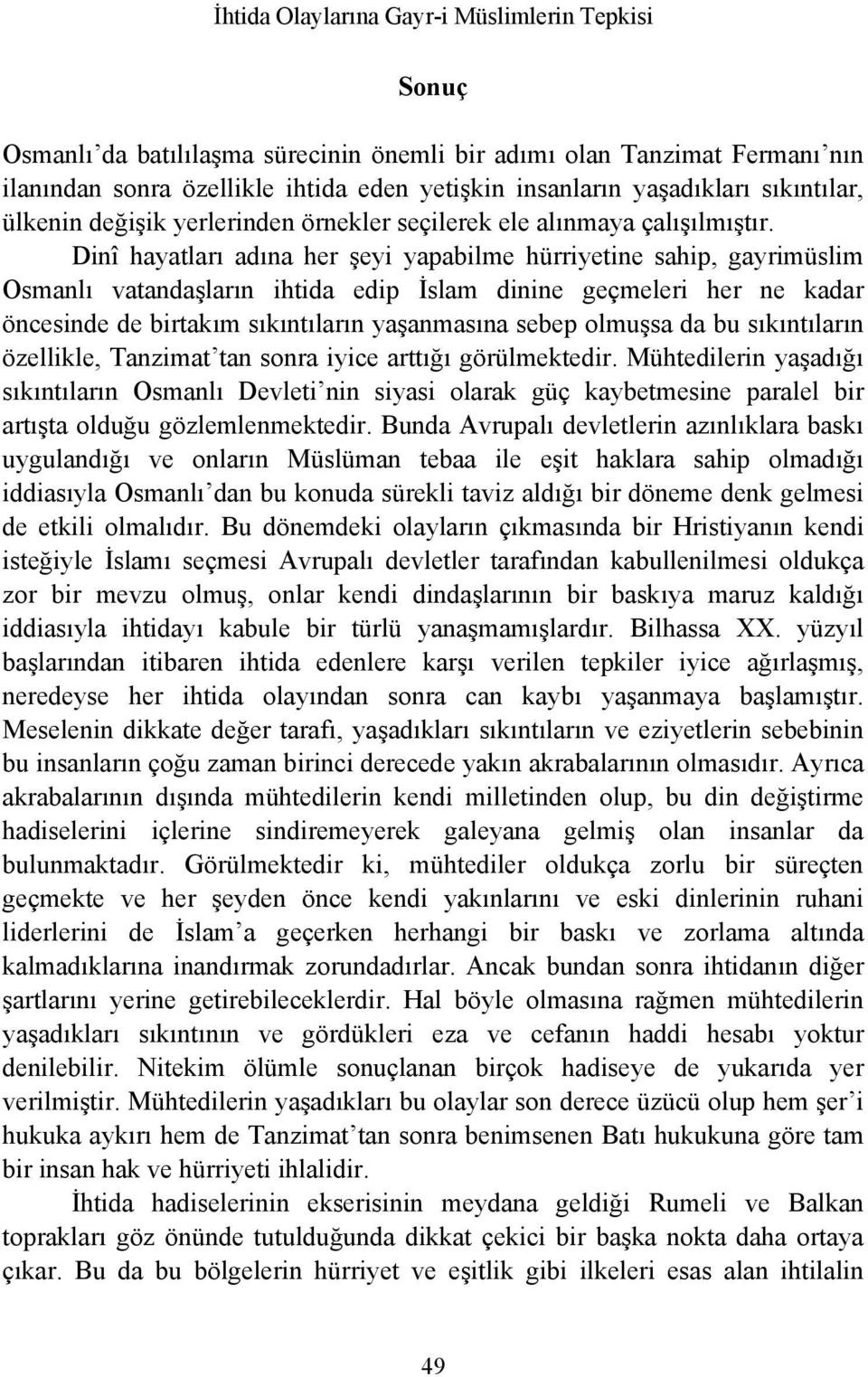 İhtida Olaylarına Gayr-i Müslimlerin Tepkisi

Sonuç

Osmanlı'da batılılaşma sürecinin önemli bir adımı olan Tanzimat Fermanı'nın ilanından sonra özellikle ihtida eden yetişkin insanların yaşadıkları sıkıntılar, ülkenin değişik yerlerinden örnekler seçilerek ele alınmaya çalışılmıştır. Dinî hayatları adına her şeyi yapabilme hürriyetine sahip, gayrimüslim Osmanlı vatandaşların ihtida edip İslam dinine geçmeleri her ne kadar öncesinde de birtakım sıkıntıların yaşanmasına sebep olmuşsa da bu sıkıntıların özellikle, Tanzimat'tan sonra iyice arttığı görülmektedir. Mühtedilerin yaşadığı sıkıntıların Osmanlı Devleti'nin siyasi olarak güç kaybetmesine paralel bir artışta olduğu gözlemlenmektedir. Bunda Avrupalı devletlerin azınlıklara baskı uygulandığı ve onların Müslüman tebaa ile eşit haklara sahip olmadığı iddiasıyla Osmanlı'dan bu konuda sürekli taviz aldığı bir döneme denk gelmesi de etkili olmalıdır. Bu dönemdeki olayların çıkmasında bir Hristiyanın kendi isteğiyle İslamı seçmesi Avrupalı devletler tarafından kabullenilmesi oldukça zor bir mevzu olmuş, onlar kendi dindaşlarının bir baskıya maruz kaldığı iddiasıyla ihtidayı kabule bir türlü yanaşmamışlardır. Bilhassa XX. yüzyıl başlarından itibaren ihtida edenlere karşı verilen tepkiler iyice ağırlaşmış, neredeyse her ihtida olayından sonra can kaybı yaşanmaya başlamıştır. Meselenin dikkate değer tarafı, yaşadıkları sıkıntıların ve eziyetlerin sebebinin bu insanların çoğu zaman birinci derecede yakın akrabalarının olmasıdır. Ayrıca akrabalarının dışında mühtedilerin kendi milletinden olup, bu din değiştirme hadiselerini içlerine sindiremeyerek galeyana gelmiş olan insanlar da bulunmaktadır. Görülmektedir ki, mühtediler oldukça zorlu bir süreçten geçmekte ve her şeyden önce kendi yakınlarını ve eski dinlerinin ruhani liderlerini de İslam'a geçerken herhangi bir baskı ve zorlama altında kalmadıklarına inandırmak zorundadırlar. Ancak bundan sonra ihtidanın diğer şartlarını yerine getirebileceklerdir. Hal böyle olmasına rağmen mühtedilerin yaşadıkları sıkıntının ve gördükleri eza ve cefanın haddi hesabı yoktur denilebilir. Nitekim ölümle sonuçlanan birçok hadiseye de yukarıda yer verilmiştir. Mühtedilerin yaşadıkları bu olaylar son derece üzücü olup hem şer'i hukuka aykırı hem de Tanzimat'tan sonra benimsenen Batı hukukuna göre tam bir insan hak ve hürriyeti ihlalidir.

İhtida hadiselerinin ekserisinin meydana geldiği Rumeli ve Balkan toprakları göz önünde tutulduğunda dikkat çekici bir başka nokta daha ortaya çıkar. Bu da bu bölgelerin hürriyet ve eşitlik gibi ilkeleri esas alan ihtilalin

49